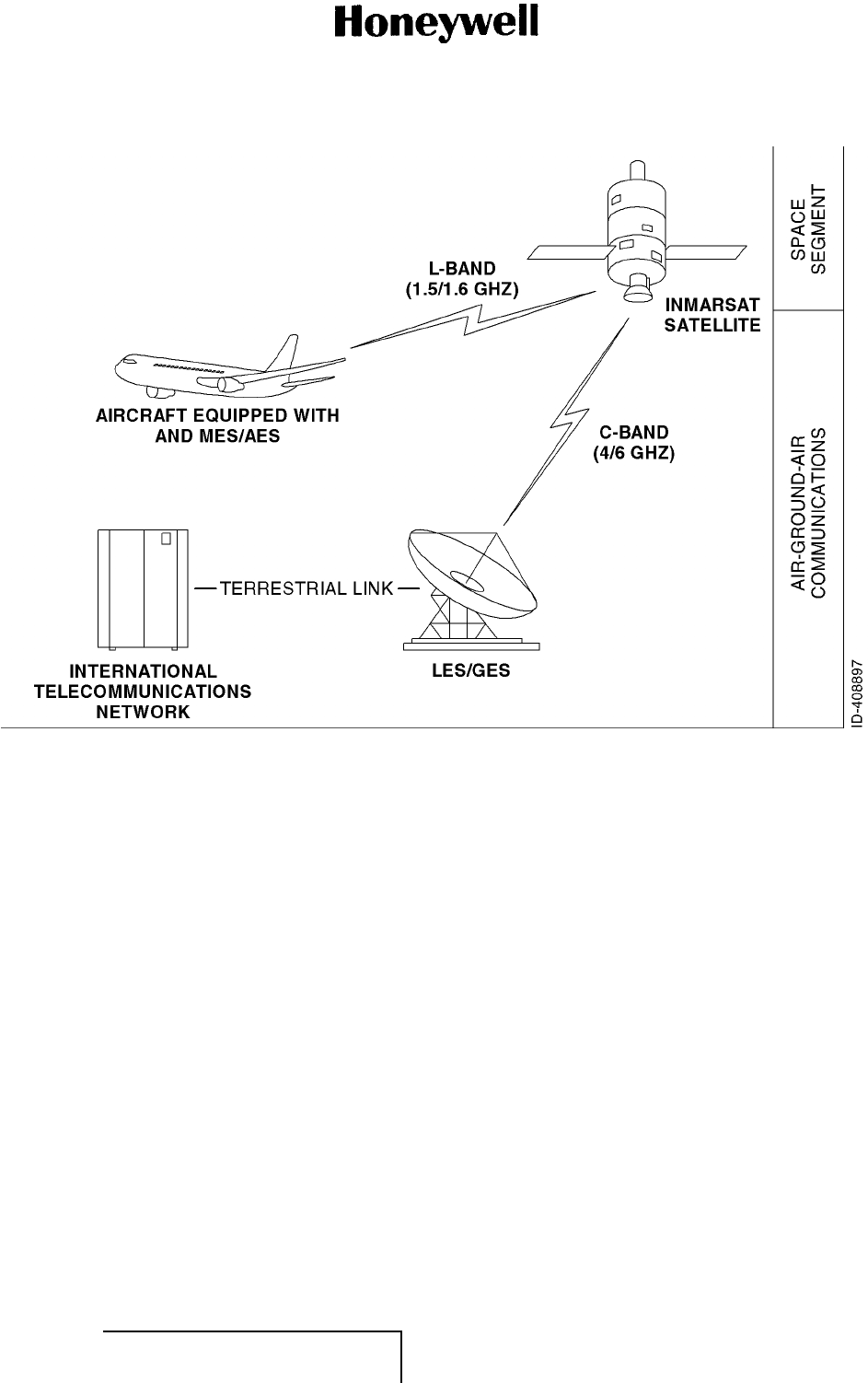 Honeywell

L-BAND
(1.5/1.6 GHZ)

INMARSAT
SATELLITE

SPACE
SEGMENT

AIRCRAFT EQUIPPED WITH
AND MES/AES

C-BAND
(4/6 GHZ)

AIR-GROUND-AIR
COMMUNICATIONS

TERRESTRIAL LINK

INTERNATIONAL
TELECOMMUNICATIONS
NETWORK

LES/GES

ID-408897